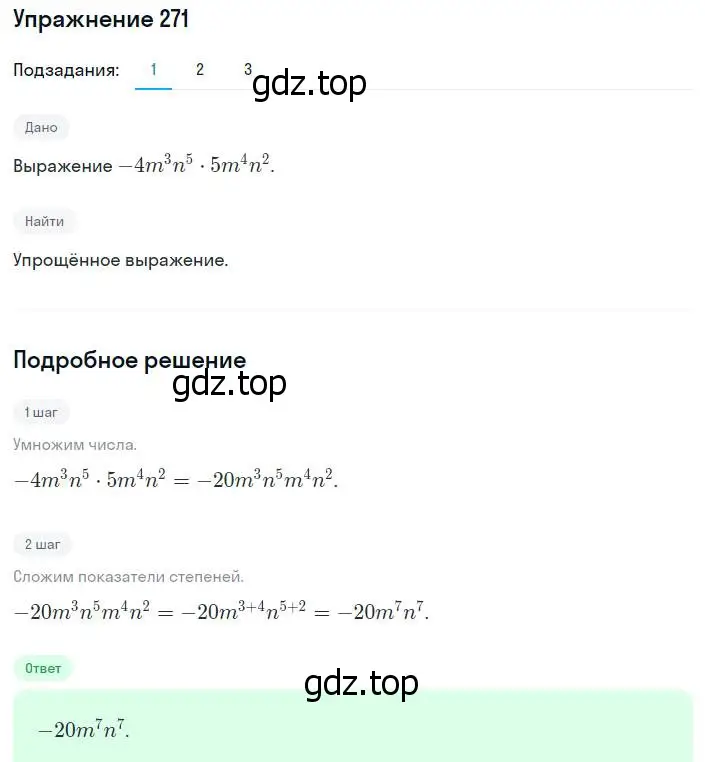 Упражнение 271

Подзадания: 1 2 3

gdz.top

Дано

Выражение $-4m^3n^5 \cdot 5m^4n^2$.

Найти

Упрощённое выражение.

Подробное решение

gdz.top

1 шаг

Умножим числа.

$-4m^3n^5 \cdot 5m^4n^2 = -20m^3n^5m^4n^2$.

2 шаг

Сложим показатели степеней.

$-20m^3n^5m^4n^2 = -20m^{3+4}n^{5+2} = -20m^7n^7$.

Ответ

gdz.top

$-20m^7n^7$.